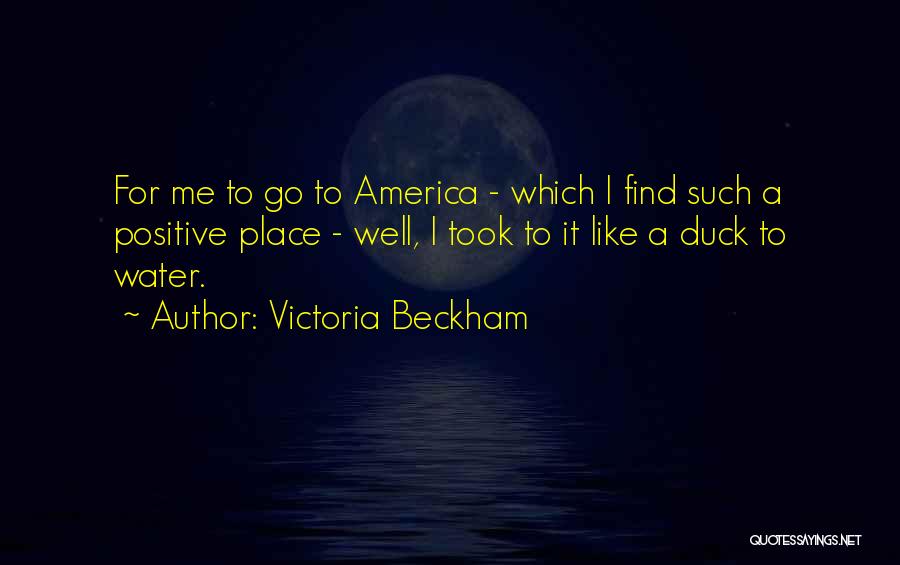 For me to go to America - which I find such a positive place - well, I took to it like a duck to water.

~ Author: Victoria Beckham

QUOTESSAYINGS.NET